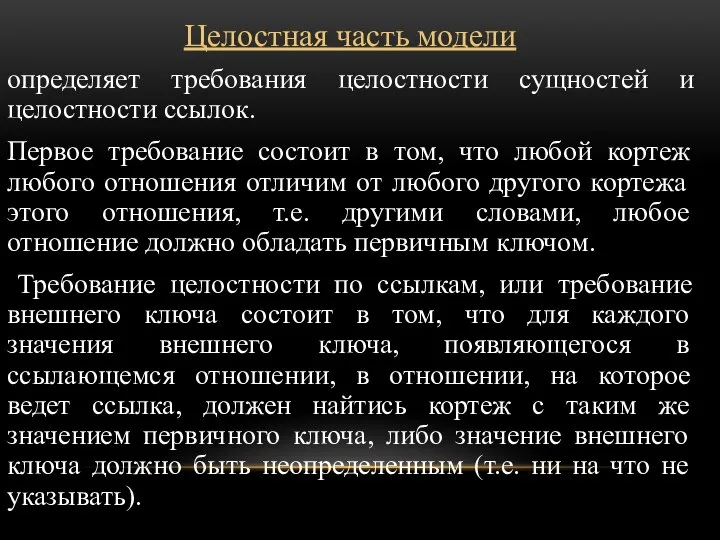 Целостная часть модели

определяет требования целостности сущностей и целостности ссылок.

Первое требование состоит в том, что любой кортеж любого отношения отличим от любого другого кортежа этого отношения, т.е. другими словами, любое отношение должно обладать первичным ключом.

Требование целостности по ссылкам, или требование внешнего ключа состоит в том, что для каждого значения внешнего ключа, появляющегося в ссылающемся отношении, в отношении, на которое ведет ссылка, должен найтись кортеж с таким же значением первичного ключа, либо значение внешнего ключа должно быть неопределенным (т.е. ни на что не указывать).